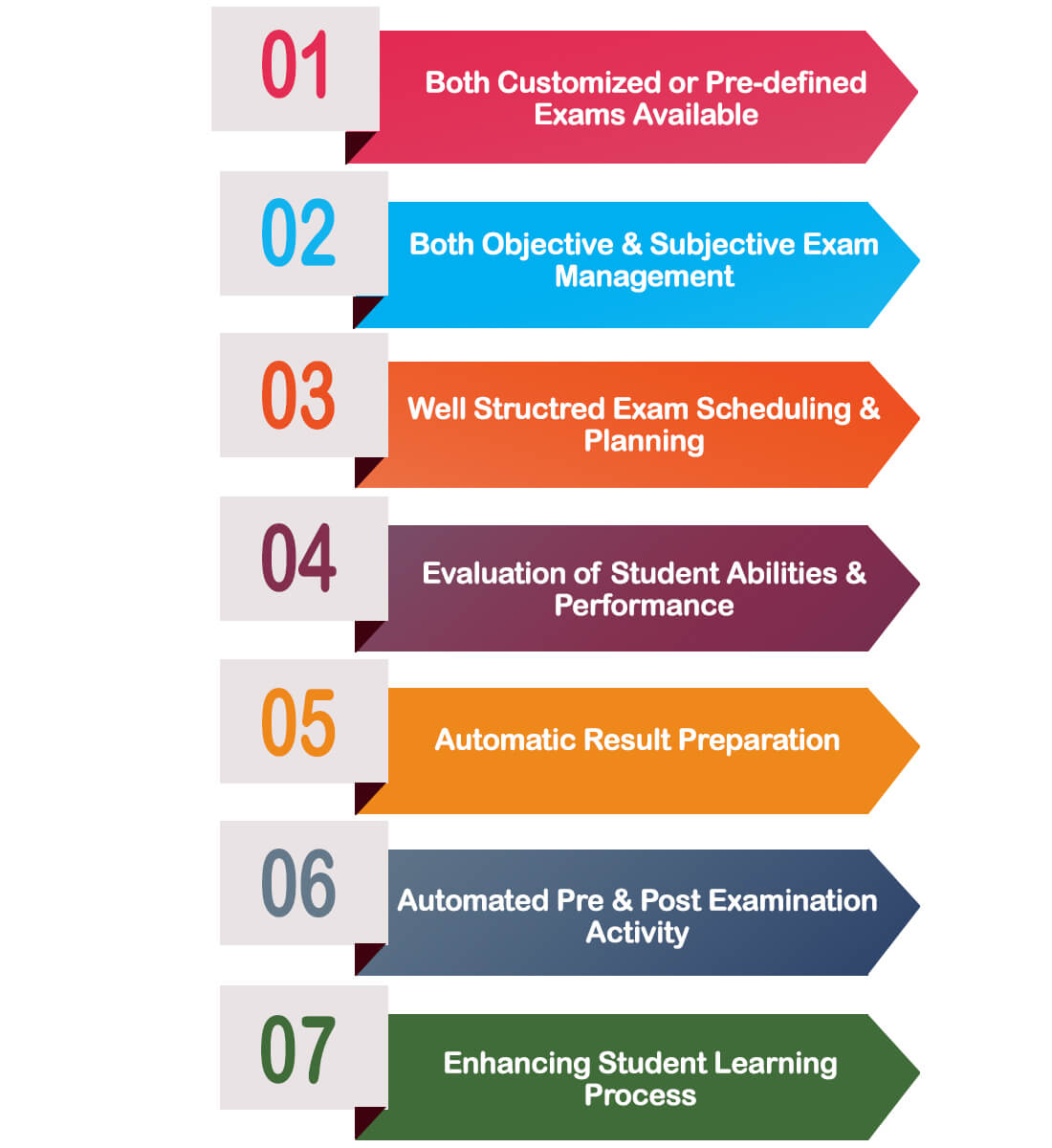 01
Both Customized or Pre-defined Exams Available

02
Both Objective & Subjective Exam Management

03
Well Structred Exam Scheduling & Planning

04
Evaluation of Student Abilities & Performance

05
Automatic Result Preparation

06
Automated Pre & Post Examination Activity

07
Enhancing Student Learning Process